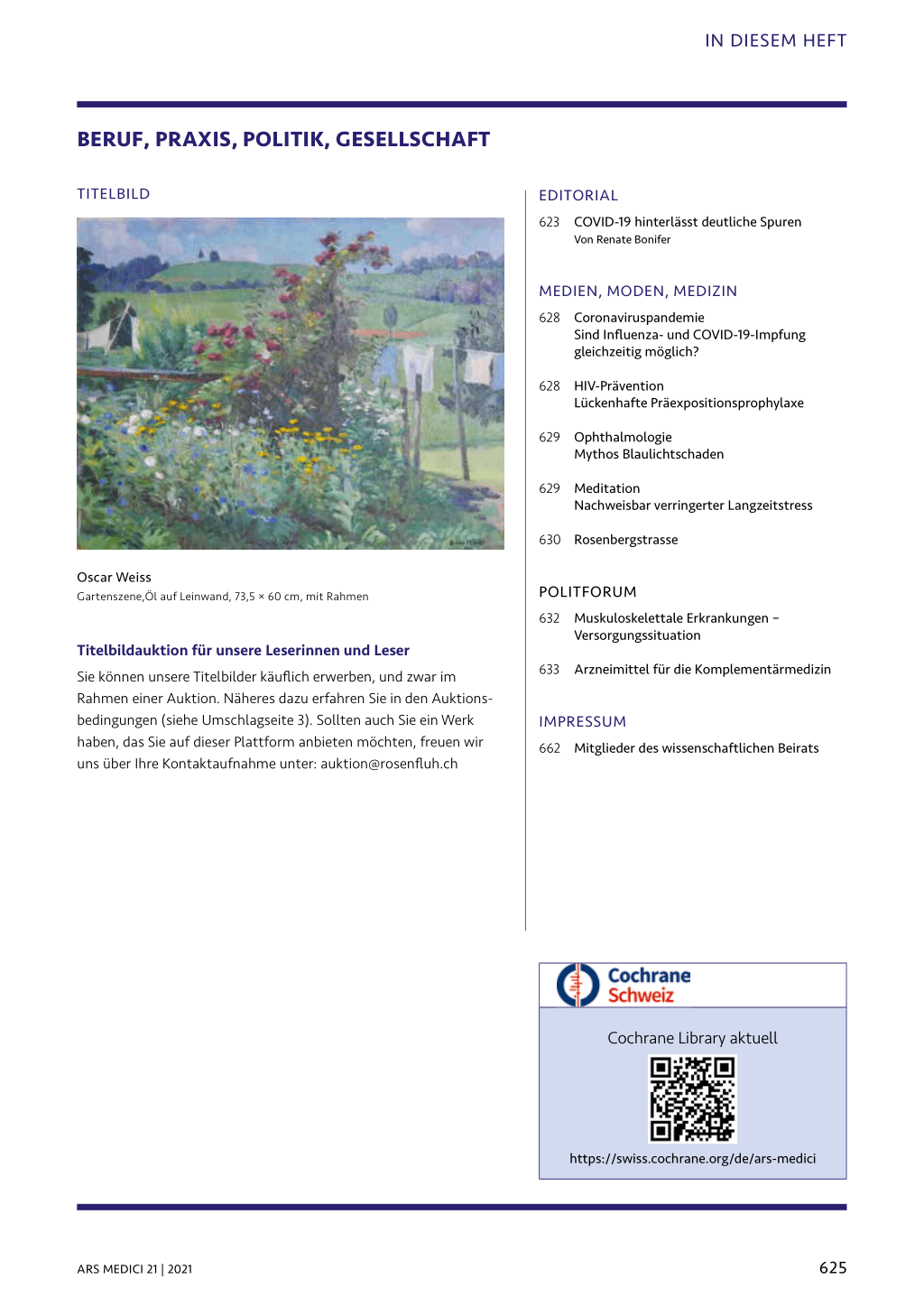 IN DIESEM HEFT

BERUF, PRAXIS, POLITIK, GESELLSCHAFT

TITELBILD

Oscar Weiss
Gartenszene,Öl auf Leinwand, 73,5 × 60 cm, mit Rahmen

Titelbildauktion für unsere Leserinnen und Leser

Sie können unsere Titelbilder käuflich erwerben, und zwar im Rahmen einer Auktion. Näheres dazu erfahren Sie in den Auktionsbedingungen (siehe Umschlagseite 3). Sollten auch Sie ein Werk haben, das Sie auf dieser Plattform anbieten möchten, freuen wir uns über Ihre Kontaktaufnahme unter: auktion@rosenfluh.ch

EDITORIAL

623 COVID-19 hinterlässt deutliche Spuren
Von Renate Bonifer

MEDIEN, MODEN, MEDIZIN

628 Coronaviruspandemie
Sind Influenza- und COVID-19-Impfung gleichzeitig möglich?

628 HIV-Prävention
Lückenhafte Präexpositionsprophylaxe

629 Ophthalmologie
Mythos Blaulichtschaden

629 Meditation
Nachweisbar verringerter Langzeitstress

630 Rosenbergstrasse

POLITFORUM

632 Muskuloskelettale Erkrankungen – Versorgungssituation

633 Arzneimittel für die Komplementärmedizin

IMPRESSUM

662 Mitglieder des wissenschaftlichen Beirats

Cochrane
Schweiz

Cochrane Library aktuell

https://swiss.cochrane.org/de/ars-medici

ARS MEDICI 21 | 2021

625